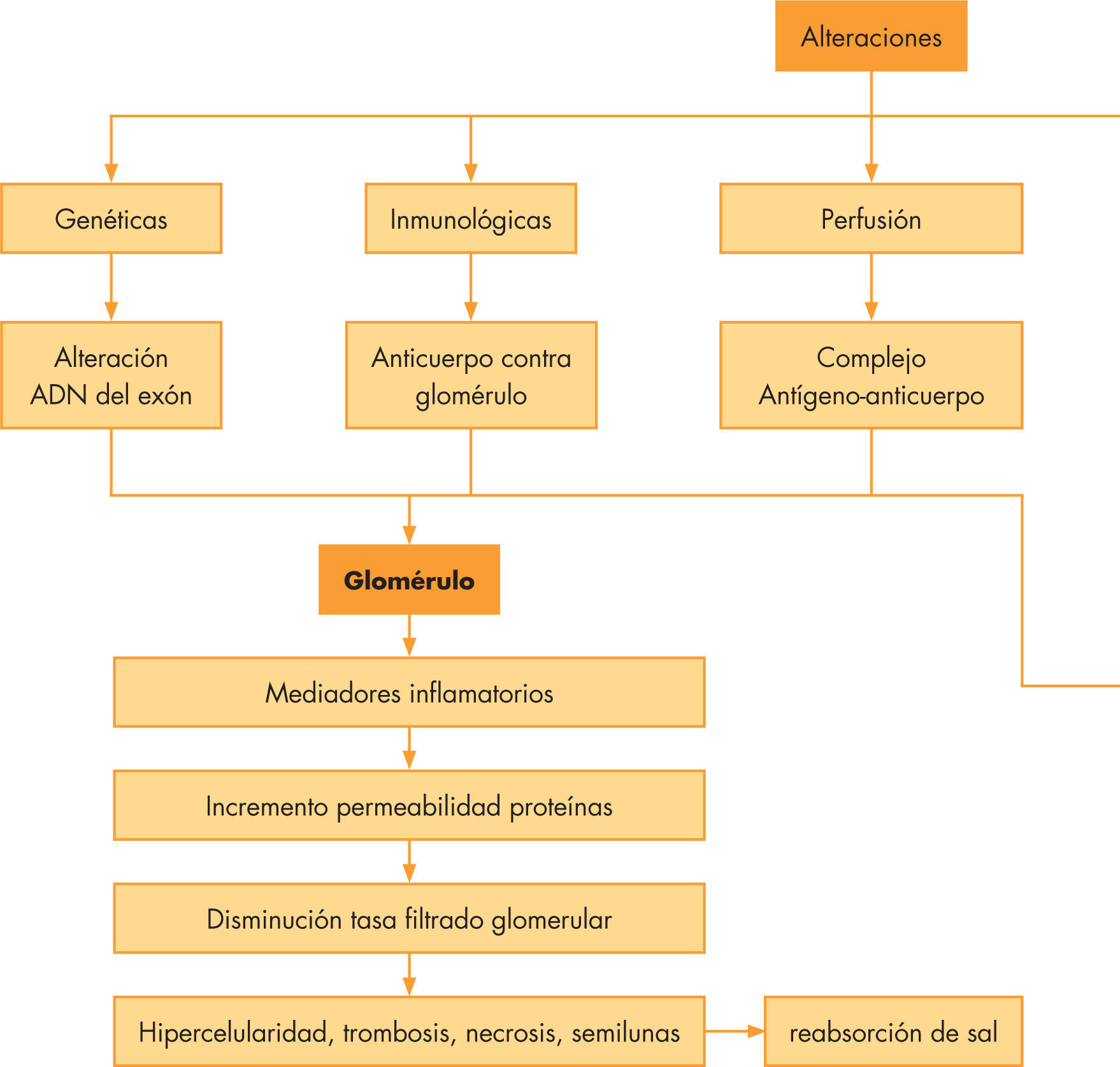 Alteraciones

Genéticas

Inmunológicas

Perfusión

Alteración ADN del exón

Anticuerpo contra glomérulo

Complejo Antígeno-anticuerpo

Glomérulo

Mediadores inflamatorios

Incremento permeabilidad proteínas

Disminución tasa filtrado glomerular

Hipercelularidad, trombosis, necrosis, semilunas

reabsorción de sal